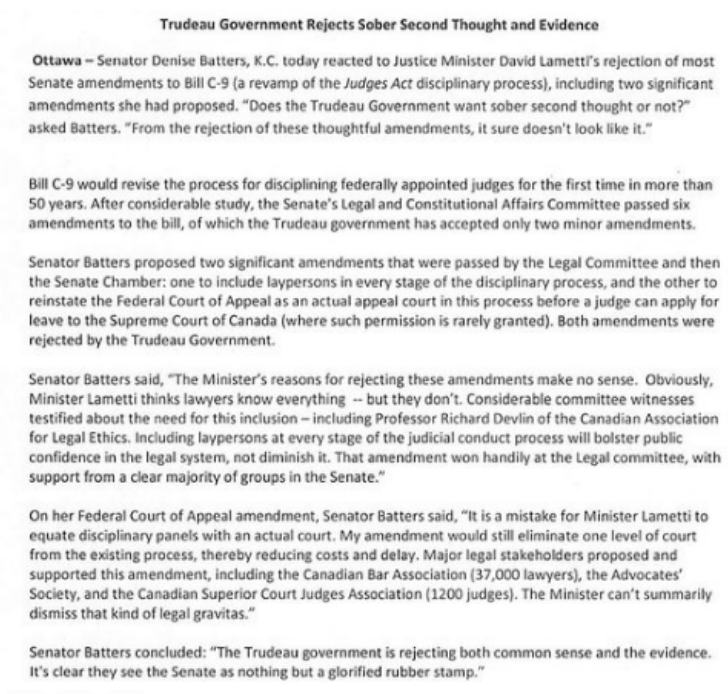 Trudeau Government Rejects Sober Second Thought and Evidence

Ottawa – Senator Denise Batters, K.C. today reacted to Justice Minister David Lametti's rejection of most Senate amendments to Bill C-9 (a revamp of the Judges Act disciplinary process), including two significant amendments she had proposed. "Does the Trudeau Government want sober second thought or not?" asked Batters. "From the rejection of these thoughtful amendments, it sure doesn't look like it."

Bill C-9 would revise the process for disciplining federally appointed judges for the first time in more than 50 years. After considerable study, the Senate's Legal and Constitutional Affairs Committee passed six amendments to the bill, of which the Trudeau government has accepted only two minor amendments.

Senator Batters proposed two significant amendments that were passed by the Legal Committee and then the Senate Chamber: one to include laypersons in every stage of the disciplinary process, and the other to reinstate the Federal Court of Appeal as an actual appeal court in this process before a judge can apply for leave to the Supreme Court of Canada (where such permission is rarely granted). Both amendments were rejected by the Trudeau Government.

Senator Batters said, "The Minister's reasons for rejecting these amendments make no sense. Obviously, Minister Lametti thinks lawyers know everything -- but they don't. Considerable committee witnesses testified about the need for this inclusion – including Professor Richard Devlin of the Canadian Association for Legal Ethics. Including laypersons at every stage of the judicial conduct process will bolster public confidence in the legal system, not diminish it. That amendment won handily at the Legal committee, with support from a clear majority of groups in the Senate."

On her Federal Court of Appeal amendment, Senator Batters said, "It is a mistake for Minister Lametti to equate disciplinary panels with an actual court. My amendment would still eliminate one level of court from the existing process, thereby reducing costs and delay. Major legal stakeholders proposed and supported this amendment, including the Canadian Bar Association (37,000 lawyers), the Advocates' Society, and the Canadian Superior Court Judges Association (1200 judges). The Minister can't summarily dismiss that kind of legal gravitas."

Senator Batters concluded: "The Trudeau government is rejecting both common sense and the evidence. It's clear they see the Senate as nothing but a glorified rubber stamp."